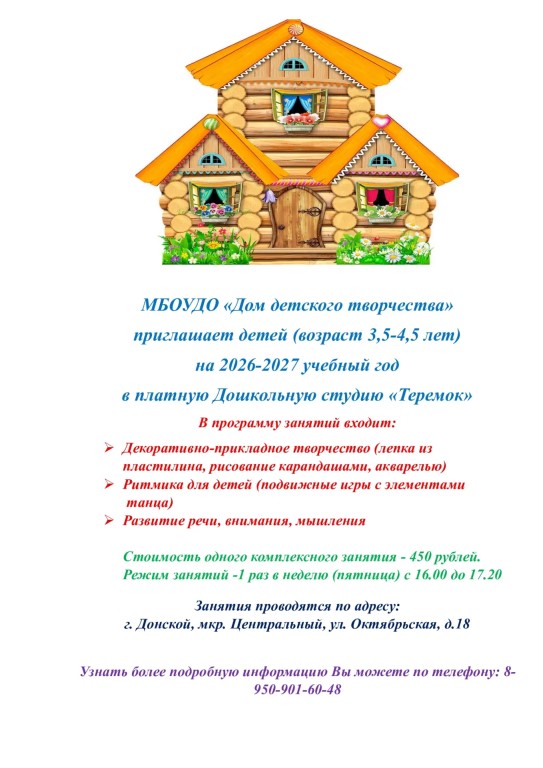 МБОУДО «Дом детского творчества»

приглашает детей (возраст 3,5-4,5 лет)

на 2026-2027 учебный год

в платную Дошкольную студию «Теремок»

В программу занятий входит:

➢ Декоративно-прикладное творчество (лепка из пластилина, рисование карандашами, акварелью)
➢ Ритмика для детей (подвижные игры с элементами танца)
➢ Развитие речи, внимания, мышления

Стоимость одного комплексного занятия - 450 рублей.
Режим занятий -1 раз в неделю (пятница) с 16.00 до 17.20

Занятия проводятся по адресу:
г. Донской, мкр. Центральный, ул. Октябрьская, д.18

Узнать более подробную информацию Вы можете по телефону: 8-950-901-60-48